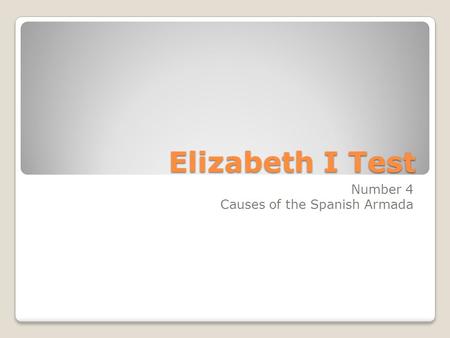 Elizabeth I Test

Number 4
Causes of the Spanish Armada